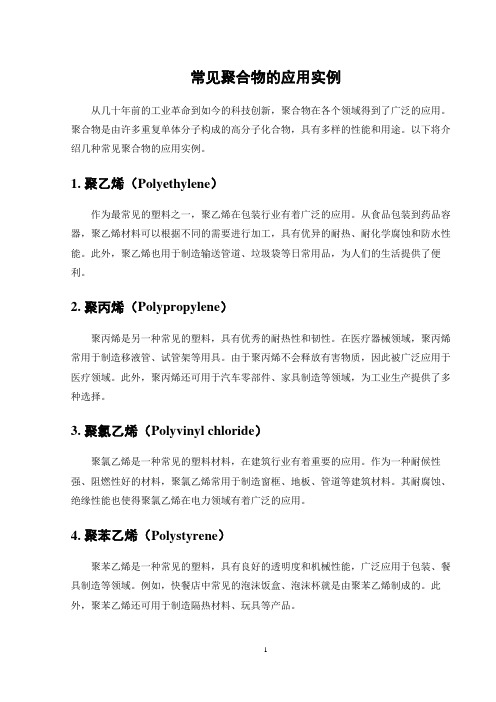 常见聚合物的应用实例

从几十年前的工业革命到如今的科技创新，聚合物在各个领域得到了广泛的应用。聚合物是由许多重复单体分子构成的高分子化合物，具有多样的性能和用途。以下将介绍几种常见聚合物的应用实例。

1. 聚乙烯（Polyethylene）

作为最常见的塑料之一，聚乙烯在包装行业有着广泛的应用。从食品包装到药品容器，聚乙烯材料可以根据不同的需要进行加工，具有优异的耐热、耐化学腐蚀和防水性能。此外，聚乙烯也用于制造输送管道、垃圾袋等日常用品，为人们的生活提供了便利。

2. 聚丙烯（Polypropylene）

聚丙烯是另一种常见的塑料，具有优秀的耐热性和韧性。在医疗器械领域，聚丙烯常用于制造移液管、试管架等用具。由于聚丙烯不会释放有害物质，因此被广泛应用于医疗领域。此外，聚丙烯还可用于汽车零部件、家具制造等领域，为工业生产提供了多种选择。

3. 聚氯乙烯（Polyvinyl chloride）

聚氯乙烯是一种常见的塑料材料，在建筑行业有着重要的应用。作为一种耐候性强、阻燃性好的材料，聚氯乙烯常用于制造窗框、地板、管道等建筑材料。其耐腐蚀、绝缘性能也使得聚氯乙烯在电力领域有着广泛的应用。

4. 聚苯乙烯（Polystyrene）

聚苯乙烯是一种常见的塑料，具有良好的透明度和机械性能，广泛应用于包装、餐具制造等领域。例如，快餐店中常见的泡沫饭盒、泡沫杯就是由聚苯乙烯制成的。此外，聚苯乙烯还可用于制造隔热材料、玩具等产品。

1